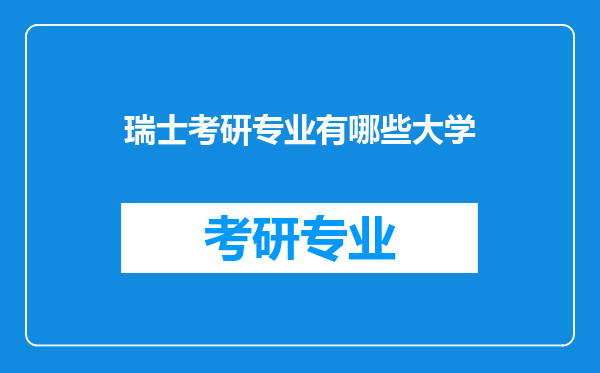 瑞士考研专业有哪些大学

考研专业